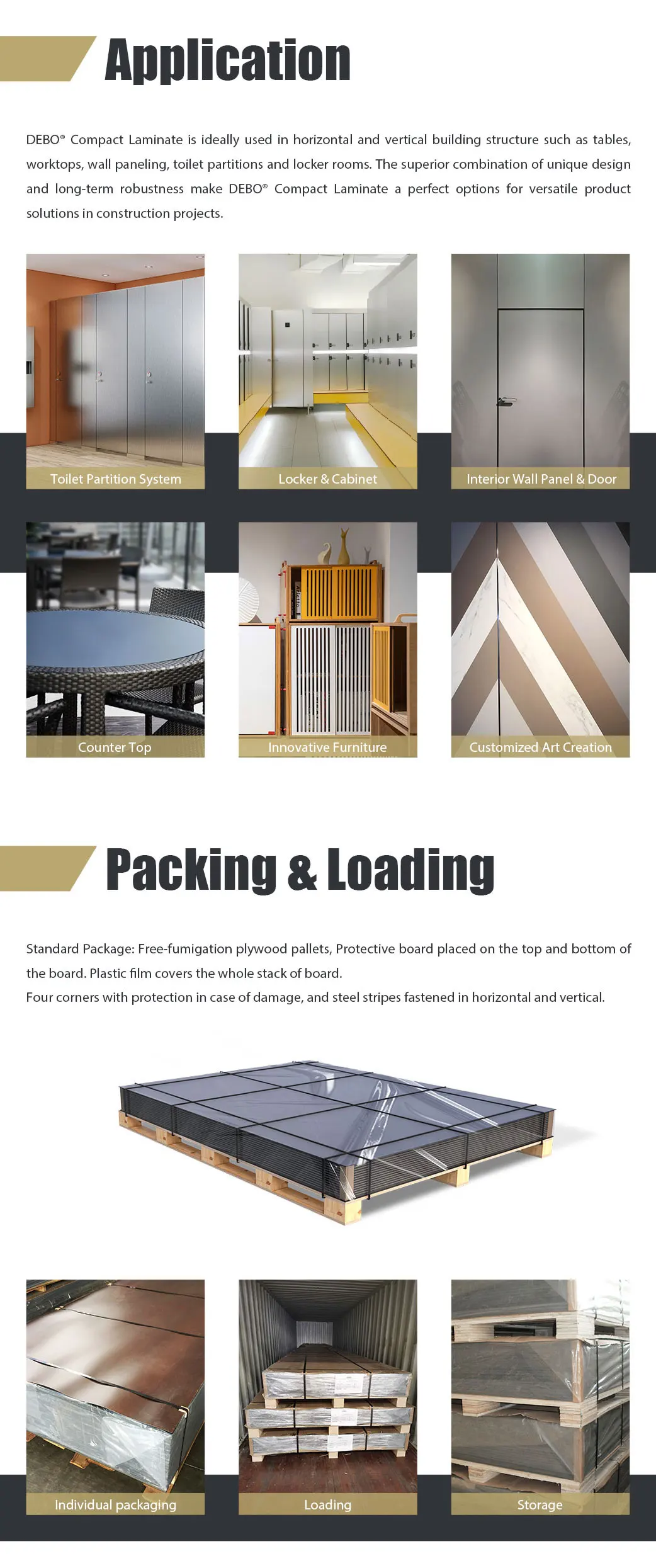 Application

DEBO® Compact Laminate is ideally used in horizontal and vertical building structure such as tables, worktops, wall paneling, toilet partitions and locker rooms. The superior combination of unique design and long-term robustness make DEBO® Compact Laminate a perfect options for versatile product solutions in construction projects.

Toilet Partition System

Locker & Cabinet

Interior Wall Panel & Door

Counter Top

Innovative Furniture

Customized Art Creation

Packing & Loading

Standard Package: Free-fumigation plywood pallets, Protective board placed on the top and bottom of the board. Plastic film covers the whole stack of board.
Four corners with protection in case of damage, and steel stripes fastened in horizontal and vertical.

Individual packaging

Loading

Storage